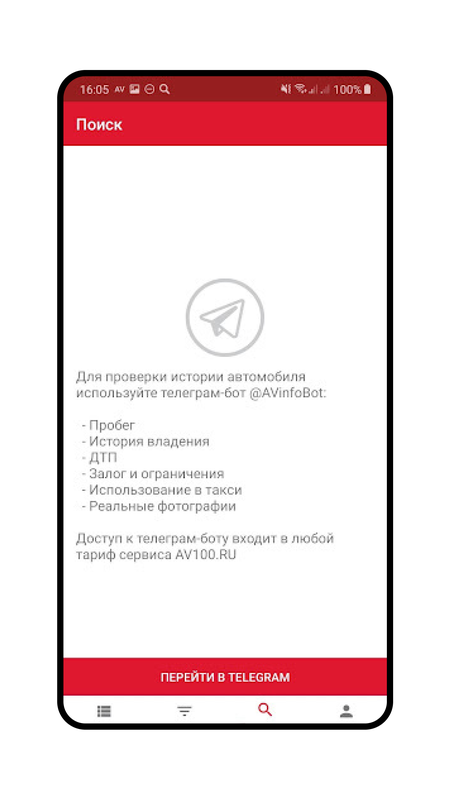 16:05 AV 100%

Поиск

Для проверки истории автомобиля используйте телеграм-бот @AVinfoBot:

- Пробег
- История владения
- ДТП
- Залог и ограничения
- Использование в такси
- Реальные фотографии

Доступ к телеграм-боту входит в любой тариф сервиса AV100.RU

ПЕРЕЙТИ В TELEGRAM